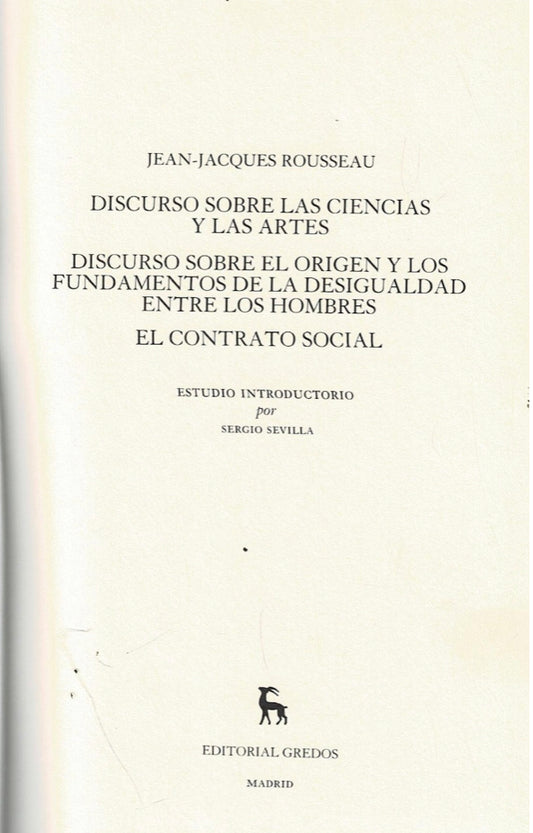 JEAN-JACQUES ROUSSEAU

DISCURSO SOBRE LAS CIENCIAS Y LAS ARTES

DISCURSO SOBRE EL ORIGEN Y LOS FUNDAMENTOS DE LA DESIGUALDAD ENTRE LOS HOMBRES

EL CONTRATO SOCIAL

ESTUDIO INTRODUCTORIO
por
SERGIO SEVILLA

EDITORIAL GREDOS

MADRID